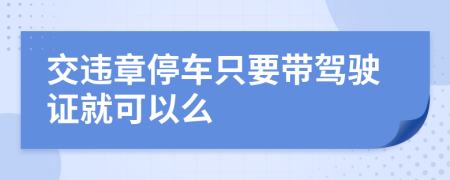 交违章停车只要带驾驶证就可以么